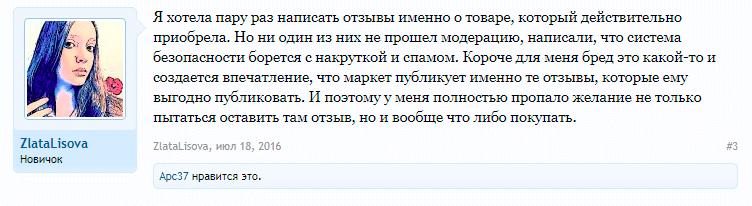 ZlataLisova
Новичок

Я хотела пару раз написать отзывы именно о товаре, который действительно приобрела. Но ни один из них не прошел модерацию, написали, что система безопасности борется с накруткой и спамом. Короче для меня бред это какой-то и создается впечатление, что маркет публикует именно те отзывы, которые ему выгодно публиковать. И поэтому у меня полностью пропало желание не только пытаться оставить там отзыв, но и вообще что либо покупать.

ZlataLisova, июл 18, 2016

#3

Apc37 нравится это.